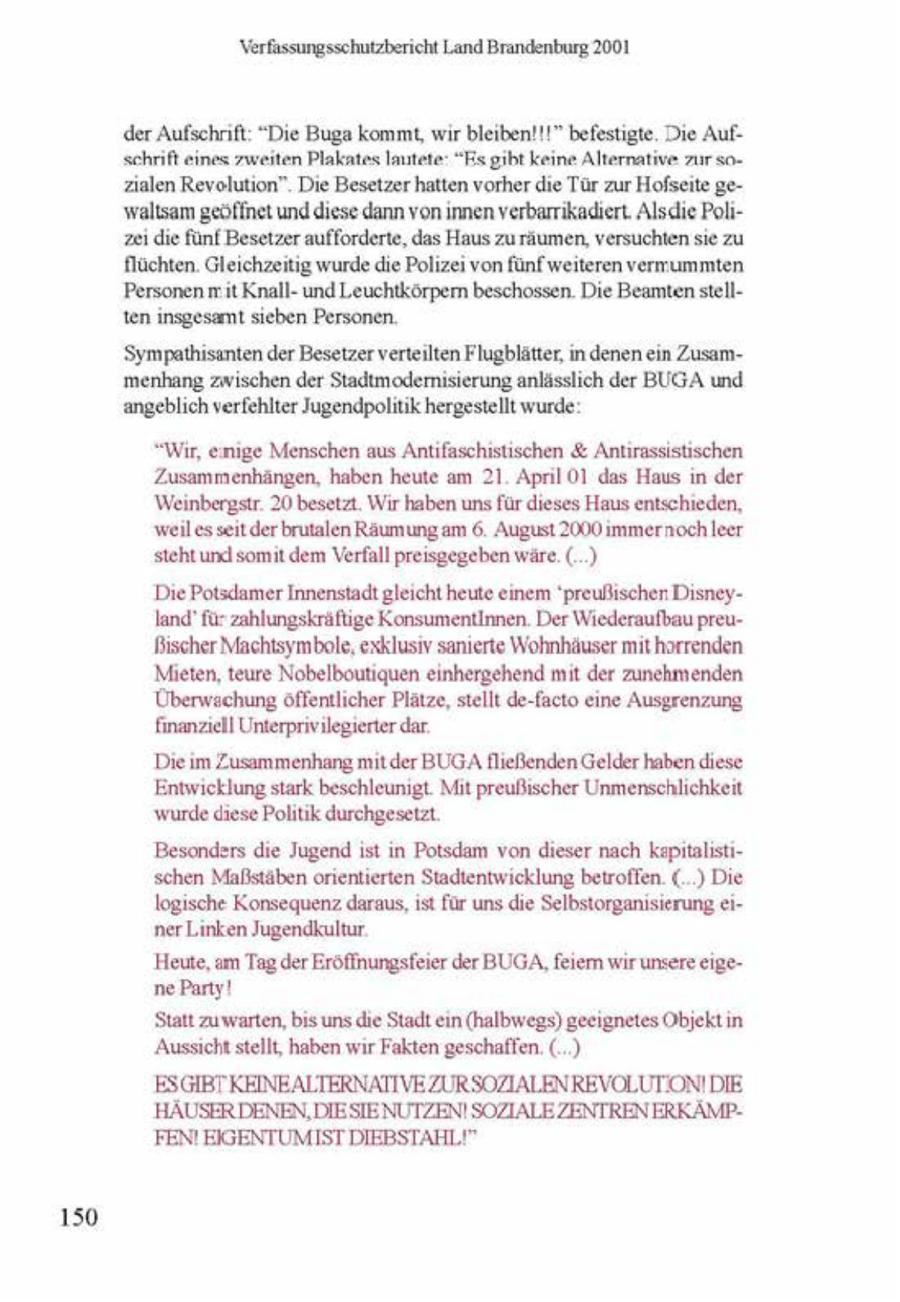 Verfassungsschutzbericht Land Brandenburg 2001

der Aufschrift: "Die Buga kommt, wir bleiben!!!" befestigte. Die Aufschrift eines zweiten Plakates lautete: "Es gibt keine Alternative zur sozialen Revolution". Die Besetzer hatten vorher die Tür zur Hofseite gewaltsam geöffnet und diese dann von innen verbarrikadiert. Als die Polizei die fünf Besetzer aufforderte, das Haus zu räumen, versuchten sie zu flüchten. Gleichzeitig wurde die Polizei von fünf weiteren vermummten Personen mit Knall- und Leuchtkörpern beschossen. Die Beamten stellten insgesamt sieben Personen.

Sympathisanten der Besetzer verteilten Flugblätter, in denen ein Zusammenhang zwischen der Stadtmodernisierung anlässlich der BUGA und angeblich verfehlter Jugendpolitik hergestellt wurde:

"Wir, einige Menschen aus Antifaschistischen & Antirassistischen Zusammenhängen, haben heute am 21. April 01 das Haus in der Weinbergstr. 20 besetzt. Wir haben uns für dieses Haus entschieden, weil es seit der brutalen Räumung am 6. August 2000 immer noch leer steht und somit dem Verfall preisgegeben wäre. (...)

Die Potsdamer Innenstadt gleicht heute einem 'preußischen Disneyland' für zahlungskräftige KonsumentInnen. Der Wiederaufbau preußischer Machtsymbole, exklusiv sanierte Wohnhäuser mit horrenden Mieten, teure Nobelboutiquen einhergehend mit der zunehmenden Überwachung öffentlicher Plätze, stellt de-facto eine Ausgrenzung finanziell Unterprivilegierter dar.

Die im Zusammenhang mit der BUGA fließenden Gelder haben diese Entwicklung stark beschleunigt. Mit preußischer Unmenschlichkeit wurde diese Politik durchgesetzt.

Besonders die Jugend ist in Potsdam von dieser nach kapitalistischen Maßstäben orientierten Stadtentwicklung betroffen. (...) Die logische Konsequenz daraus, ist für uns die Selbstorganisierung einer Linken Jugendkultur.

Heute, am Tag der Eröffnungsfeier der BUGA, feiern wir unsere eigene Party!

Statt zu warten, bis uns die Stadt ein (halbwegs) geeignetes Objekt in Aussicht stellt, haben wir Fakten geschaffen. (...)

ES GIBT KEINE ALTERNATIVE ZUR SOZIALEN REVOLUTION! DIE HÄUSER DENEN, DIE SIE NUTZEN! SOZIALE ZENTREN ERKÄMPFEN! EIGENTUM IST DIEBSTAHL!"

150